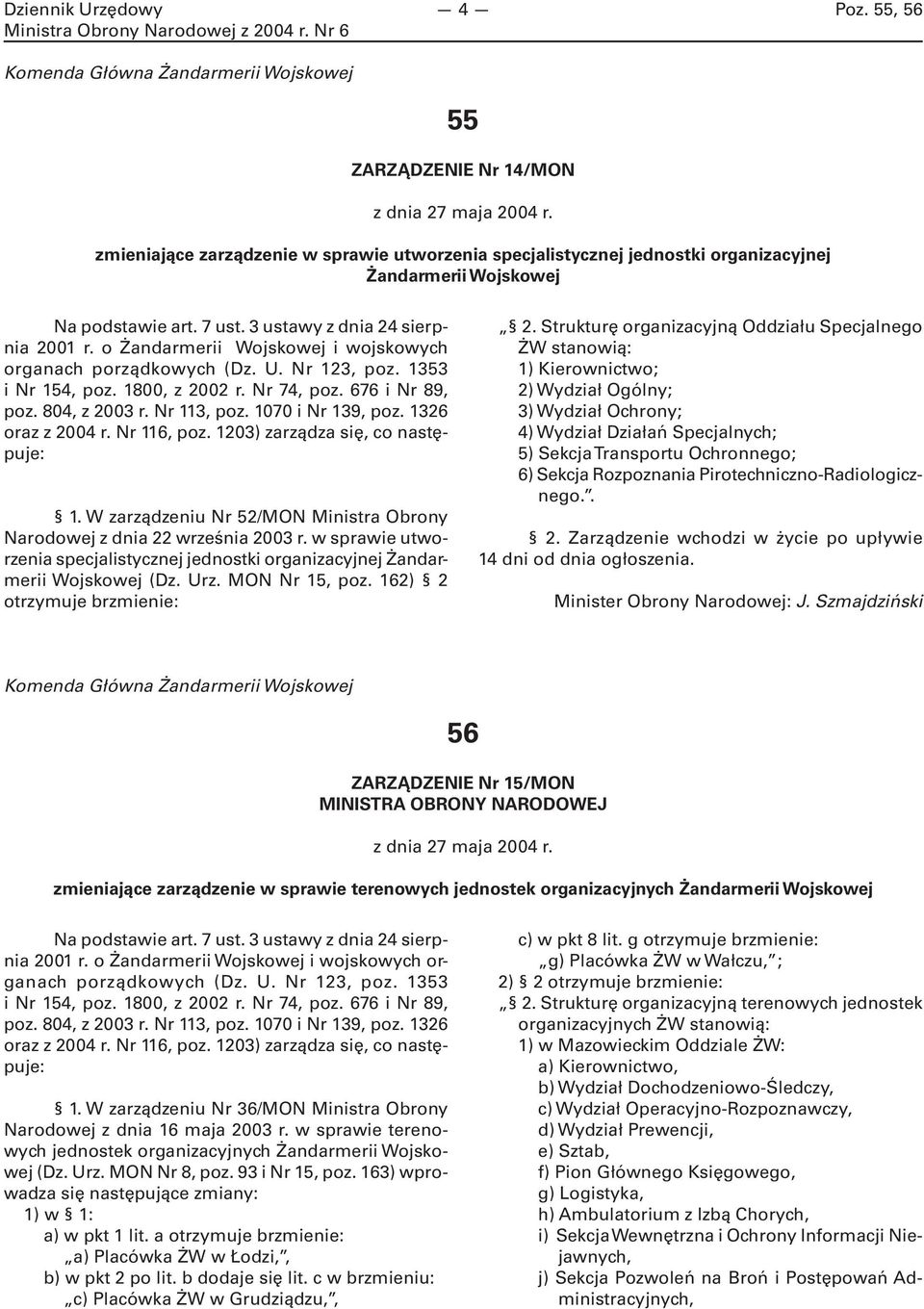 Dziennik Urzędowy
Ministra Obrony Narodowej z 2004 r. Nr 6

— 4 —

Poz. 55, 56

Komenda Główna Żandarmerii Wojskowej

55

ZARZĄDZENIE Nr 14/MON

z dnia 27 maja 2004 r.

zmieniające zarządzenie w sprawie utworzenia specjalistycznej jednostki organizacyjnej Żandarmerii Wojskowej

Na podstawie art. 7 ust. 3 ustawy z dnia 24 sierpnia 2001 r. o Żandarmerii Wojskowej i wojskowych organach porządkowych (Dz. U. Nr 123, poz. 1353 i Nr 154, poz. 1800, z 2002 r. Nr 74, poz. 676 i Nr 89, poz. 804, z 2003 r. Nr 113, poz. 1070 i Nr 139, poz. 1326 oraz z 2004 r. Nr 116, poz. 1203) zarządza się, co następuje:

§ 1. W zarządzeniu Nr 52/MON Ministra Obrony Narodowej z dnia 22 września 2003 r. w sprawie utworzenia specjalistycznej jednostki organizacyjnej Żandarmerii Wojskowej (Dz. Urz. MON Nr 15, poz. 162) § 2 otrzymuje brzmienie:

„§ 2. Strukturę organizacyjną Oddziału Specjalnego ŻW stanowią:
1) Kierownictwo;
2) Wydział Ogólny;
3) Wydział Ochrony;
4) Wydział Działań Specjalnych;
5) Sekcja Transportu Ochronnego;
6) Sekcja Rozpoznania Pirotechniczno-Radiologicznego.”.

§ 2. Zarządzenie wchodzi w życie po upływie 14 dni od dnia ogłoszenia.

Minister Obrony Narodowej: J. Szmajdziński

Komenda Główna Żandarmerii Wojskowej

56

ZARZĄDZENIE Nr 15/MON
MINISTRA OBRONY NARODOWEJ

z dnia 27 maja 2004 r.

zmieniające zarządzenie w sprawie terenowych jednostek organizacyjnych Żandarmerii Wojskowej

Na podstawie art. 7 ust. 3 ustawy z dnia 24 sierpnia 2001 r. o Żandarmerii Wojskowej i wojskowych organach porządkowych (Dz. U. Nr 123, poz. 1353 i Nr 154, poz. 1800, z 2002 r. Nr 74, poz. 676 i Nr 89, poz. 804, z 2003 r. Nr 113, poz. 1070 i Nr 139, poz. 1326 oraz z 2004 r. Nr 116, poz. 1203) zarządza się, co następuje:

§ 1. W zarządzeniu Nr 36/MON Ministra Obrony Narodowej z dnia 16 maja 2003 r. w sprawie terenowych jednostek organizacyjnych Żandarmerii Wojskowej (Dz. Urz. MON Nr 8, poz. 93 i Nr 15, poz. 163) wprowadza się następujące zmiany:
1) w § 1:
a) w pkt 1 lit. a otrzymuje brzmienie:
„a) Placówka ŻW w Łodzi,”,
b) w pkt 2 po lit. b dodaje się lit. c w brzmieniu:
„c) Placówka ŻW w Grudziądzu,”,
c) w pkt 8 lit. g otrzymuje brzmienie:
„g) Placówka ŻW w Wałczu,”;
2) § 2 otrzymuje brzmienie:
„§ 2. Strukturę organizacyjną terenowych jednostek organizacyjnych ŻW stanowią:
1) w Mazowieckim Oddziale ŻW:
a) Kierownictwo,
b) Wydział Dochodzeniowo-Śledczy,
c) Wydział Operacyjno-Rozpoznawczy,
d) Wydział Prewencji,
e) Sztab,
f) Pion Głównego Księgowego,
g) Logistyka,
h) Ambulatorium z Izbą Chorych,
i) Sekcja Wewnętrzna i Ochrony Informacji Niejawnych,
j) Sekcja Pozwoleń na Broń i Postępowań Administracyjnych,